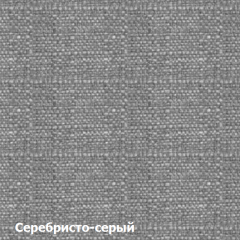 Серебристо-серый